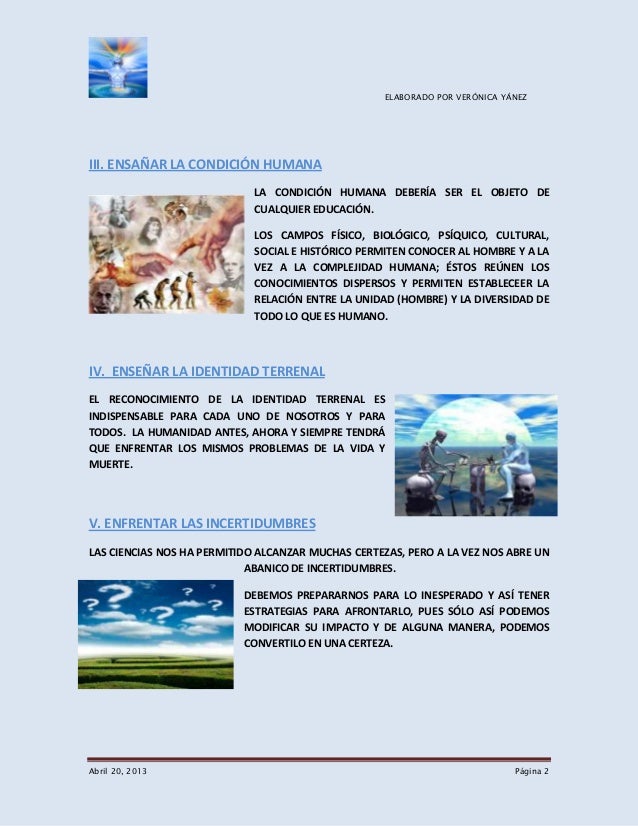 ELABORADO POR VERÓNICA YÁNEZ

III. ENSAÑAR LA CONDICIÓN HUMANA

LA CONDICIÓN HUMANA DEBERÍA SER EL OBJETO DE CUALQUIER EDUCACIÓN.

LOS CAMPOS FÍSICO, BIOLÓGICO, PSÍQUICO, CULTURAL, SOCIAL E HISTÓRICO PERMITEN CONOCER AL HOMBRE Y A LA VEZ A LA COMPLEJIDAD HUMANA; ÉSTOS REÚNEN LOS CONOCIMIENTOS DISPERSOS Y PERMITEN ESTABLECEER LA RELACIÓN ENTRE LA UNIDAD (HOMBRE) Y LA DIVERSIDAD DE TODO LO QUE ES HUMANO.

IV. ENSEÑAR LA IDENTIDAD TERRENAL

EL RECONOCIMIENTO DE LA IDENTIDAD TERRENAL ES INDISPENSABLE PARA CADA UNO DE NOSOTROS Y PARA TODOS. LA HUMANIDAD ANTES, AHORA Y SIEMPRE TENDRÁ QUE ENFRENTAR LOS MISMOS PROBLEMAS DE LA VIDA Y MUERTE.

V. ENFRENTAR LAS INCERTIDUMBRES

LAS CIENCIAS NOS HA PERMITIDO ALCANZAR MUCHAS CERTEZAS, PERO A LA VEZ NOS ABRE UN ABANICO DE INCERTIDUMBRES.

DEBEMOS PREPARARNOS PARA LO INESPERADO Y ASÍ TENER ESTRATEGIAS PARA AFRONTARLO, PUES SÓLO ASÍ PODEMOS MODIFICAR SU IMPACTO Y DE ALGUNA MANERA, PODEMOS CONVERTILO EN UNA CERTEZA.

Abril 20, 2013

Página 2